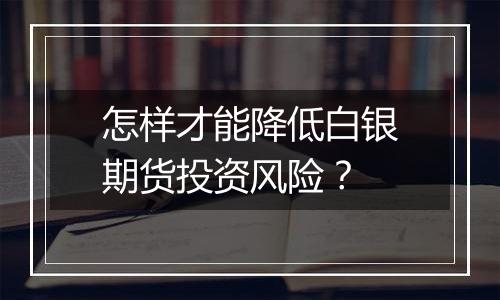 怎样才能降低白银期货投资风险？